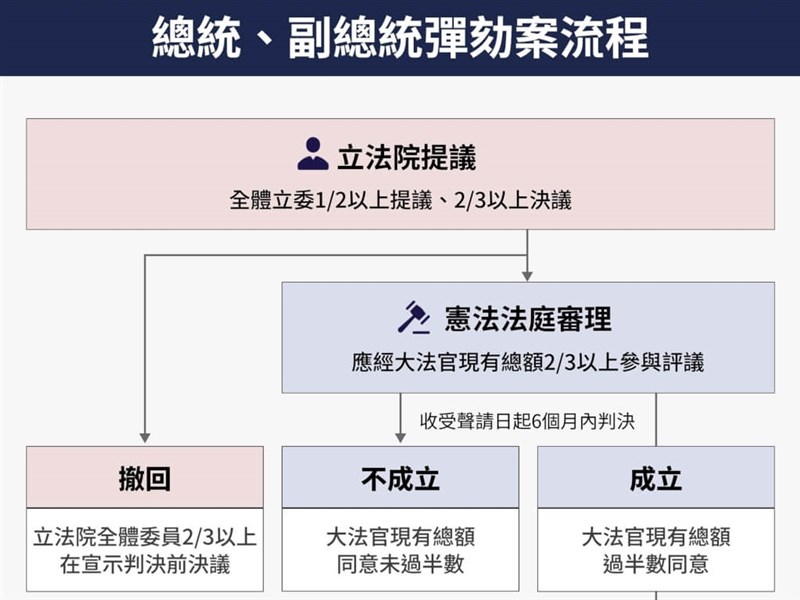 總統、副總統彈劾案流程

立法院提議

全體立委1/2以上提議、2/3以上決議

憲法法庭審理

應經大法官現有總額2/3以上參與評議

收受聲請日起6個月內判決

撤回

立法院全體委員2/3以上在宣示判決前決議

不成立

大法官現有總額同意未過半數

成立

大法官現有總額過半數同意